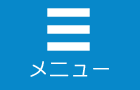 メニュー